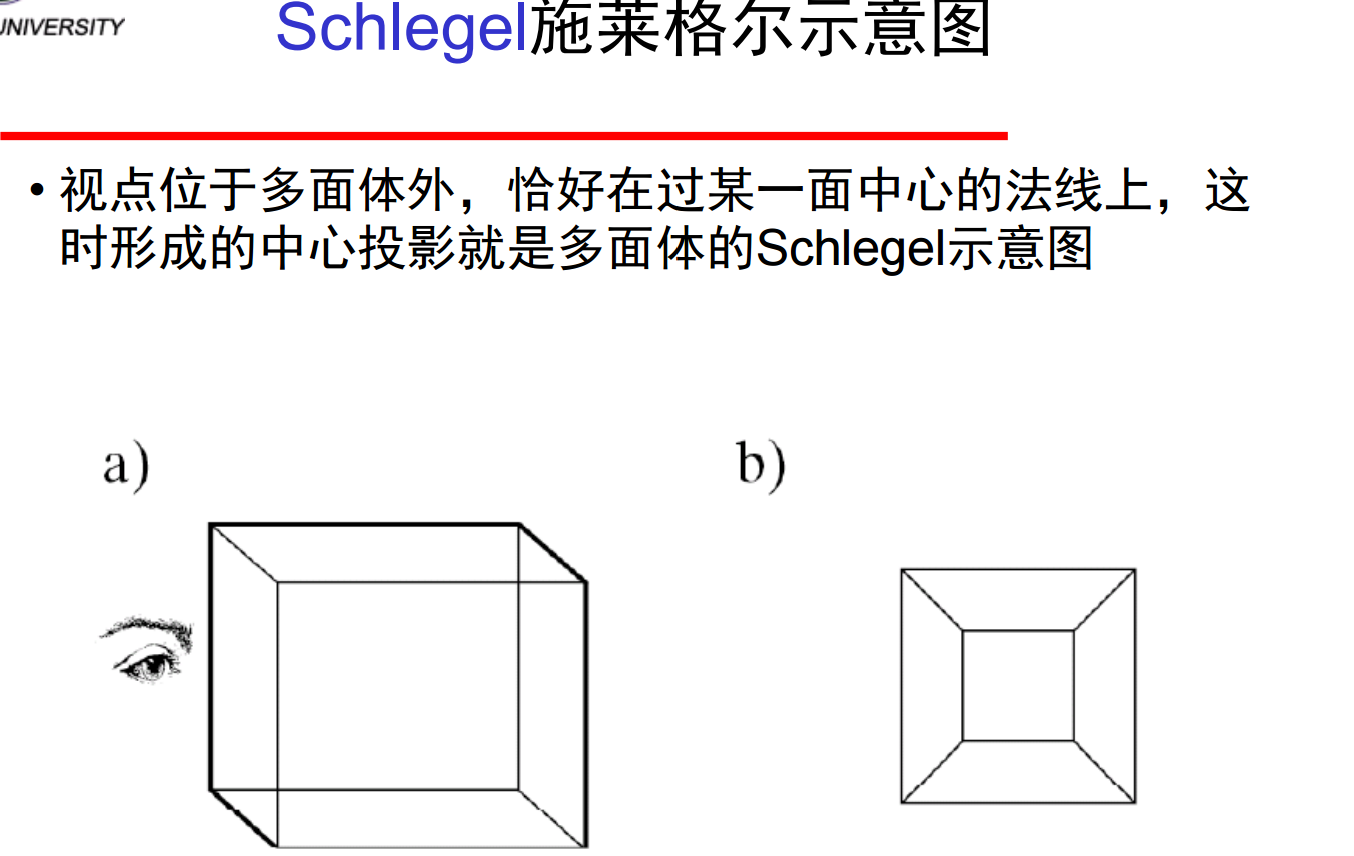 UNIVERSITY

Schlegel施莱格尔示意图

• 视点位于多面体外，恰好在过某一面中心的法线上，这时形成的中心投影就是多面体的Schlegel示意图

a)

b)